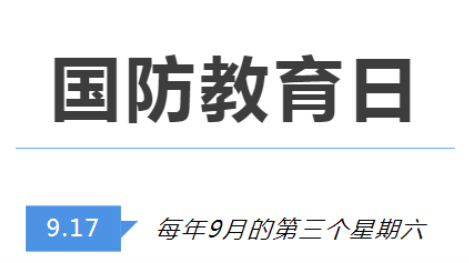 国防教育日

9.17

每年9月的第三个星期六